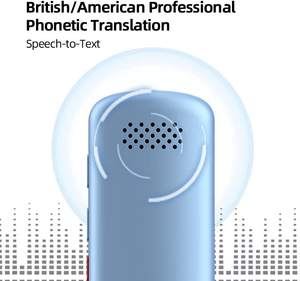 British/American Professional Phonetic Translation

Speech-to-Text